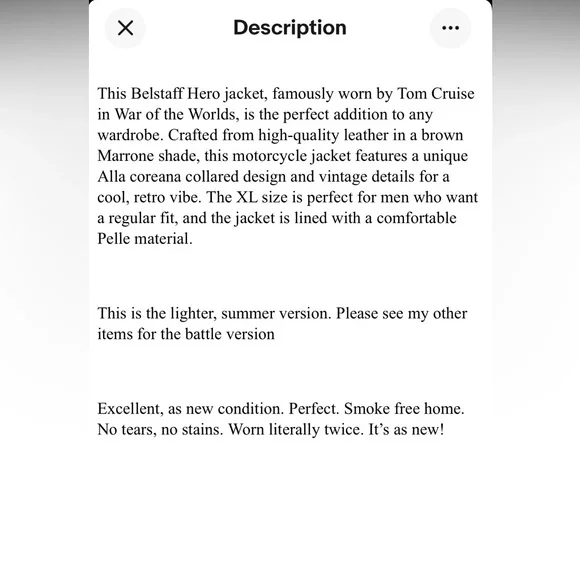 Description

This Belstaff Hero jacket, famously worn by Tom Cruise in War of the Worlds, is the perfect addition to any wardrobe. Crafted from high-quality leather in a brown Marrone shade, this motorcycle jacket features a unique Alla coreana collared design and vintage details for a cool, retro vibe. The XL size is perfect for men who want a regular fit, and the jacket is lined with a comfortable Pelle material.

This is the lighter, summer version. Please see my other items for the battle version

Excellent, as new condition. Perfect. Smoke free home. No tears, no stains. Worn literally twice. It's as new!